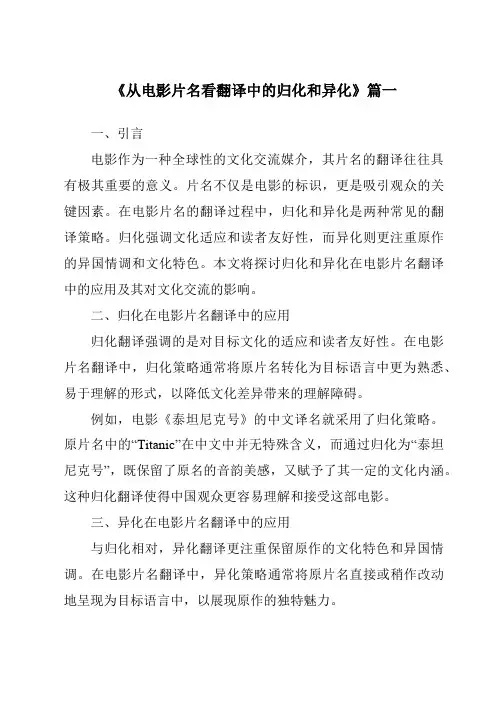 《从电影片名看翻译中的归化和异化》篇一

一、引言

电影作为一种全球性的文化交流媒介，其片名的翻译往往具有极其重要的意义。片名不仅是电影的标识，更是吸引观众的关键因素。在电影片名的翻译过程中，归化和异化是两种常见的翻译策略。归化强调文化适应和读者友好性，而异化则更注重原作的异国情调和文化特色。本文将探讨归化和异化在电影片名翻译中的应用及其对文化交流的影响。

二、归化在电影片名翻译中的应用

归化翻译强调的是对目标文化的适应和读者友好性。在电影片名翻译中，归化策略通常将原片名转化为目标语言中更为熟悉、易于理解的形式，以降低文化差异带来的理解障碍。

例如，电影《泰坦尼克号》的中文译名就采用了归化策略。原片名中的“Titanic”在中文中并无特殊含义，而通过归化为“泰坦尼克号”，既保留了原名的音韵美感，又赋予了其一定的文化内涵。这种归化翻译使得中国观众更容易理解和接受这部电影。

三、异化在电影片名翻译中的应用

与归化相对，异化翻译更注重保留原作的文化特色和异国情调。在电影片名翻译中，异化策略通常将原片名直接或稍作改动地呈现为目标语言中，以展现原作的独特魅力。